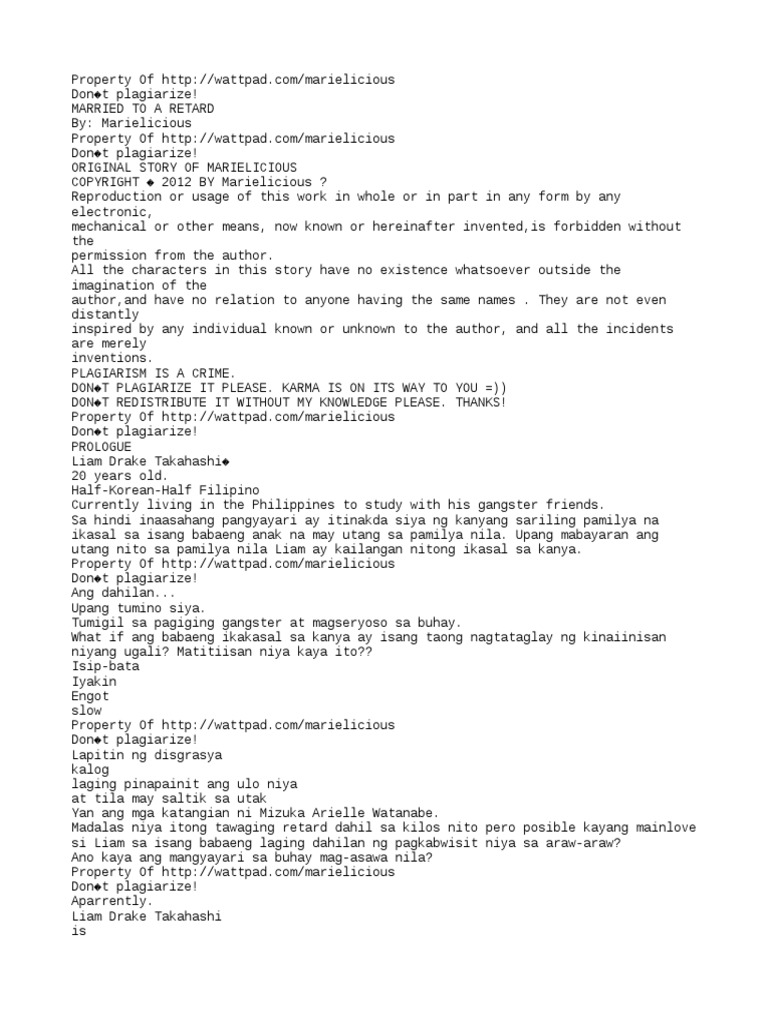 Property Of http://wattpad.com/marielicious
Don◆t plagiarize!
MARRIED TO A RETARD
By: Marielicious
Property Of http://wattpad.com/marielicious
Don◆t plagiarize!
ORIGINAL STORY OF MARIELICIOUS
COPYRIGHT ◆ 2012 BY Marielicious ?
Reproduction or usage of this work in whole or in part in any form by any electronic,
mechanical or other means, now known or hereinafter invented,is forbidden without the
permission from the author.
All the characters in this story have no existence whatsoever outside the imagination of the
author,and have no relation to anyone having the same names . They are not even distantly
inspired by any individual known or unknown to the author, and all the incidents are merely
inventions.
PLAGIARISM IS A CRIME.
DON◆T PLAGIARIZE IT PLEASE. KARMA IS ON ITS WAY TO YOU =))
DON◆T REDISTRIBUTE IT WITHOUT MY KNOWLEDGE PLEASE. THANKS!
Property Of http://wattpad.com/marielicious
Don◆t plagiarize!
PROLOGUE
Liam Drake Takahashi◆
20 years old.
Half-Korean-Half Filipino
Currently living in the Philippines to study with his gangster friends.
Sa hindi inaasahang pangyayari ay itinakda siya ng kanyang sariling pamilya na ikasal sa isang babaeng anak na may utang sa pamilya nila. Upang mabayaran ang utang nito sa pamilya nila Liam ay kailangan nitong ikasal sa kanya.
Property Of http://wattpad.com/marielicious
Don◆t plagiarize!
Ang dahilan...
Upang tumino siya.
Tumigil sa pagiging gangster at magseryoso sa buhay.
What if ang babaeng ikakasal sa kanya ay isang taong nagtataglay ng kinaiinisan niyang ugali? Matitiisan niya kaya ito??
Isip-bata
Iyakin
Engot
slow
Property Of http://wattpad.com/marielicious
Don◆t plagiarize!
Lapitin ng disgrasya
kalog
laging pinapainit ang ulo niya
at tila may saltik sa utak
Yan ang mga katangian ni Mizuka Arielle Watanabe.
Madalas niya itong tawaging retard dahil sa kilos nito pero posible kayang mainlove si Liam sa isang babaeng laging dahilan ng pagkabwisit niya sa araw-araw?
Ano kaya ang mangyayari sa buhay mag-asawa nila?
Property Of http://wattpad.com/marielicious
Don◆t plagiarize!
Aparrently.
Liam Drake Takahashi
is